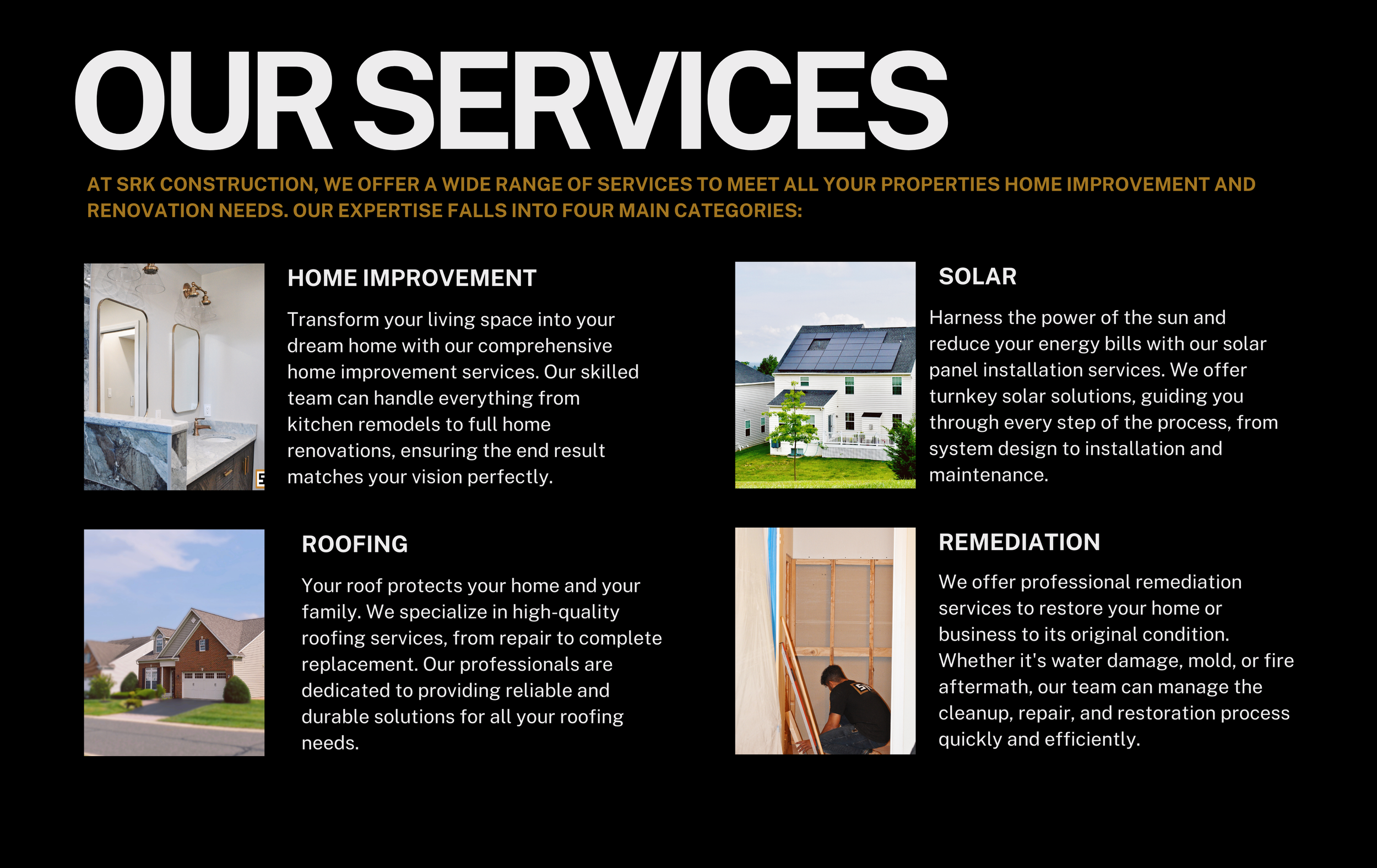 OUR SERVICES

AT SRK CONSTRUCTION, WE OFFER A WIDE RANGE OF SERVICES TO MEET ALL YOUR PROPERTIES HOME IMPROVEMENT AND RENOVATION NEEDS. OUR EXPERTISE FALLS INTO FOUR MAIN CATEGORIES:

HOME IMPROVEMENT

Transform your living space into your dream home with our comprehensive home improvement services. Our skilled team can handle everything from kitchen remodels to full home renovations, ensuring the end result matches your vision perfectly.

ROOFING

Your roof protects your home and your family. We specialize in high-quality roofing services, from repair to complete replacement. Our professionals are dedicated to providing reliable and durable solutions for all your roofing needs.

SOLAR

Harness the power of the sun and reduce your energy bills with our solar panel installation services. We offer turnkey solar solutions, guiding you through every step of the process, from system design to installation and maintenance.

REMEDIATION

We offer professional remediation services to restore your home or business to its original condition. Whether it's water damage, mold, or fire aftermath, our team can manage the cleanup, repair, and restoration process quickly and efficiently.